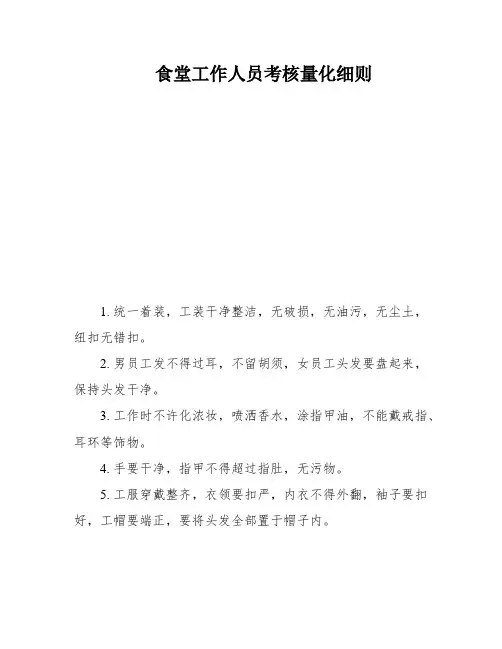 食堂工作人员考核量化细则

1. 统一着装，工装干净整洁，无破损，无油污，无尘土，纽扣无错扣。

2. 男员工发不得过耳，不留胡须，女员工头发要盘起来，保持头发干净。

3. 工作时不许化浓妆，喷洒香水，涂指甲油，不能戴戒指、耳环等饰物。

4. 手要干净，指甲不得超过指肚，无污物。

5. 工服穿戴整齐，衣领要扣严，内衣不得外翻，袖子要扣好，工帽要端正，要将头发全部置于帽子内。